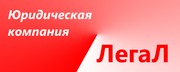 Юридическая компания

ЛегаЛ